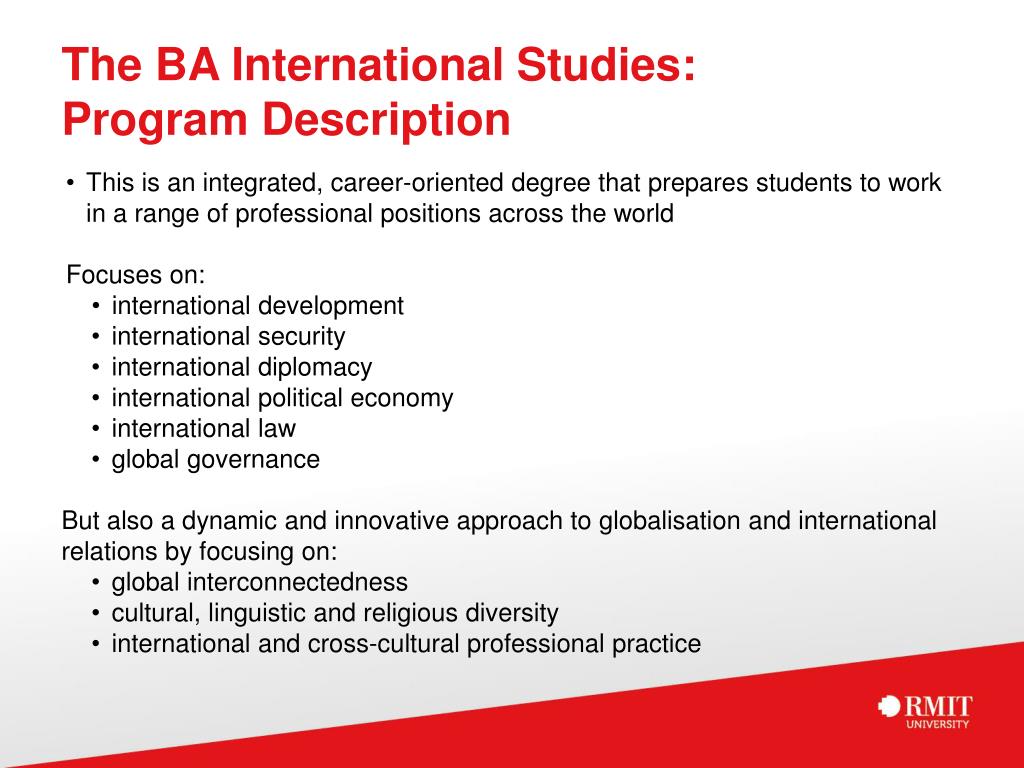 The BA International Studies:
Program Description

• This is an integrated, career-oriented degree that prepares students to work in a range of professional positions across the world

Focuses on:
• international development
• international security
• international diplomacy
• international political economy
• international law
• global governance

But also a dynamic and innovative approach to globalisation and international relations by focusing on:
• global interconnectedness
• cultural, linguistic and religious diversity
• international and cross-cultural professional practice

RMIT
UNIVERSITY